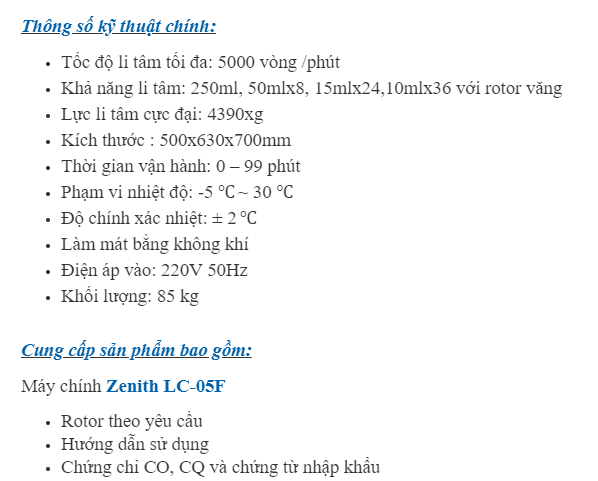 Thông số kỹ thuật chính:

- Tốc độ li tâm tối đa: 5000 vòng /phút
- Khả năng li tâm: 250ml, 50mlx8, 15mlx24,10mlx36 với rotor văng
- Lực li tâm cực đại: 4390xg
- Kích thước : 500x630x700mm
- Thời gian vận hành: 0 – 99 phút
- Phạm vi nhiệt độ: -5 ℃ ~ 30 ℃
- Độ chính xác nhiệt: ± 2 ℃
- Làm mát bằng không khí
- Điện áp vào: 220V 50Hz
- Khối lượng: 85 kg

Cung cấp sản phẩm bao gồm:

Máy chính Zenith LC-05F

- Rotor theo yêu cầu
- Hướng dẫn sử dụng
- Chứng chỉ CO, CQ và chứng từ nhập khẩu